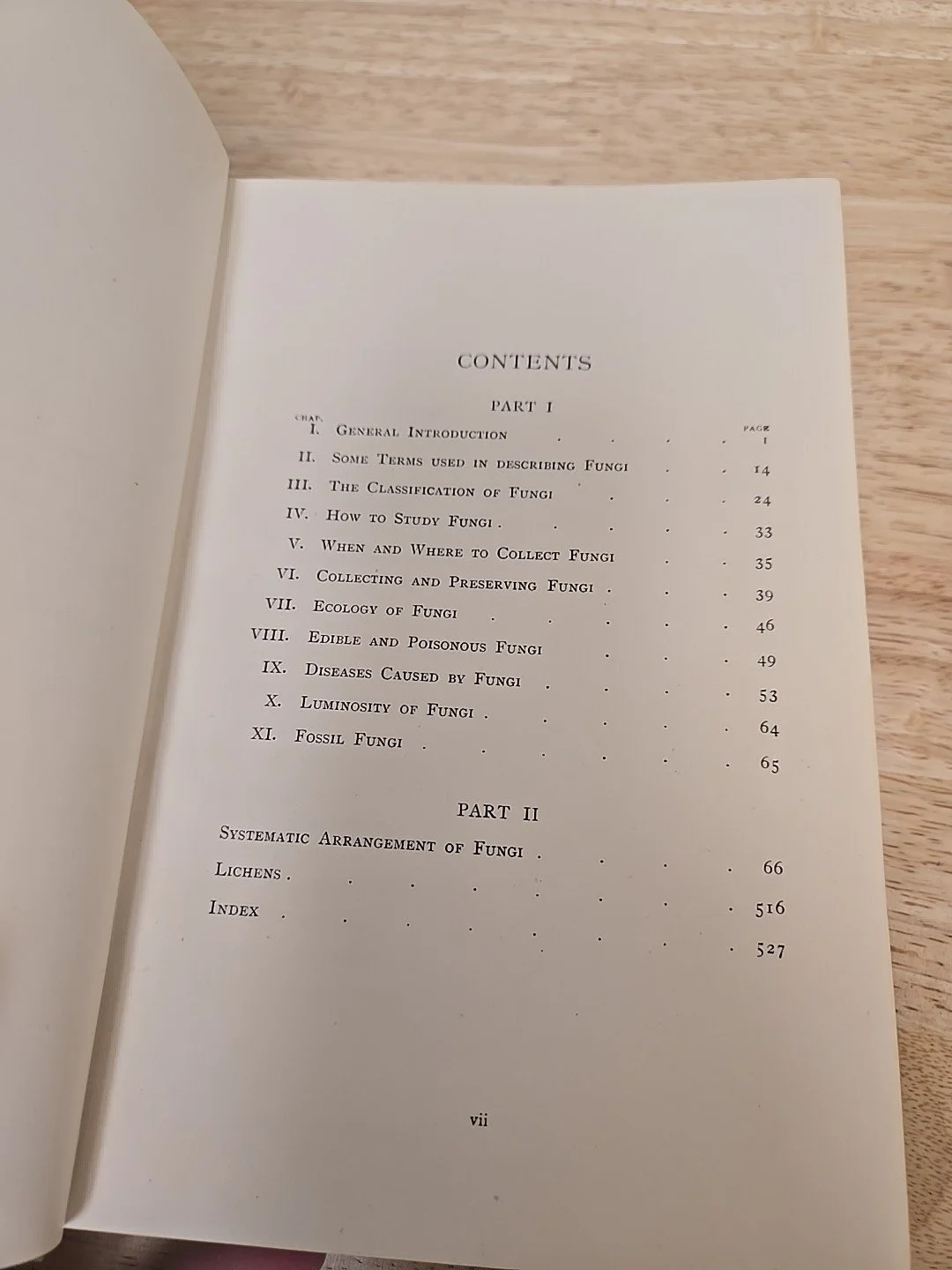 CONTENTS

PART I

| CHAP. | | PAGE |
|---|---|---|
| I. | General Introduction | 1 |
| II. | Some Terms used in describing Fungi | 14 |
| III. | The Classification of Fungi | 24 |
| IV. | How to Study Fungi | 33 |
| V. | When and Where to Collect Fungi | 35 |
| VI. | Collecting and Preserving Fungi | 39 |
| VII. | Ecology of Fungi | 46 |
| VIII. | Edible and Poisonous Fungi | 49 |
| IX. | Diseases Caused by Fungi | 53 |
| X. | Luminosity of Fungi | 64 |
| XI. | Fossil Fungi | 65 |

PART II

| | |
|---|---|
| Systematic Arrangement of Fungi | 66 |
| Lichens | 516 |
| Index | 527 |

vii